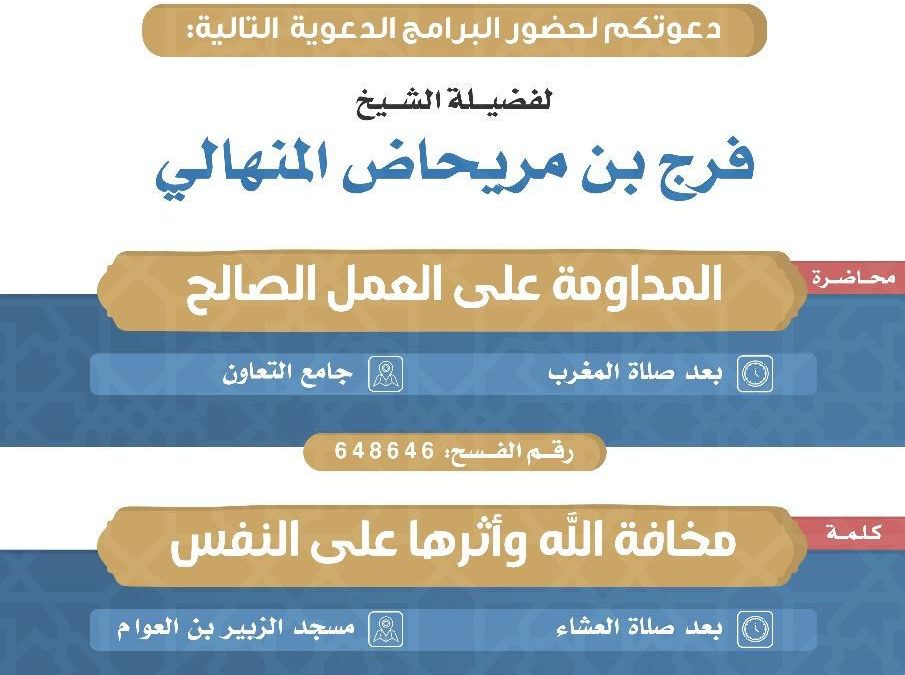 دعوتكم لحضور البرامج الدعوية التالية:

لفضيلة الشيخ

فرج بن مريحاض المنهالي

محاضرة

المداومة على العمل الصالح

بعد صلاة المغرب

جامع التعاون

رقم الفسح: 648646

كلمة

مخافة الله وأثرها على النفس

بعد صلاة العشاء

مسجد الزبير بن العوام